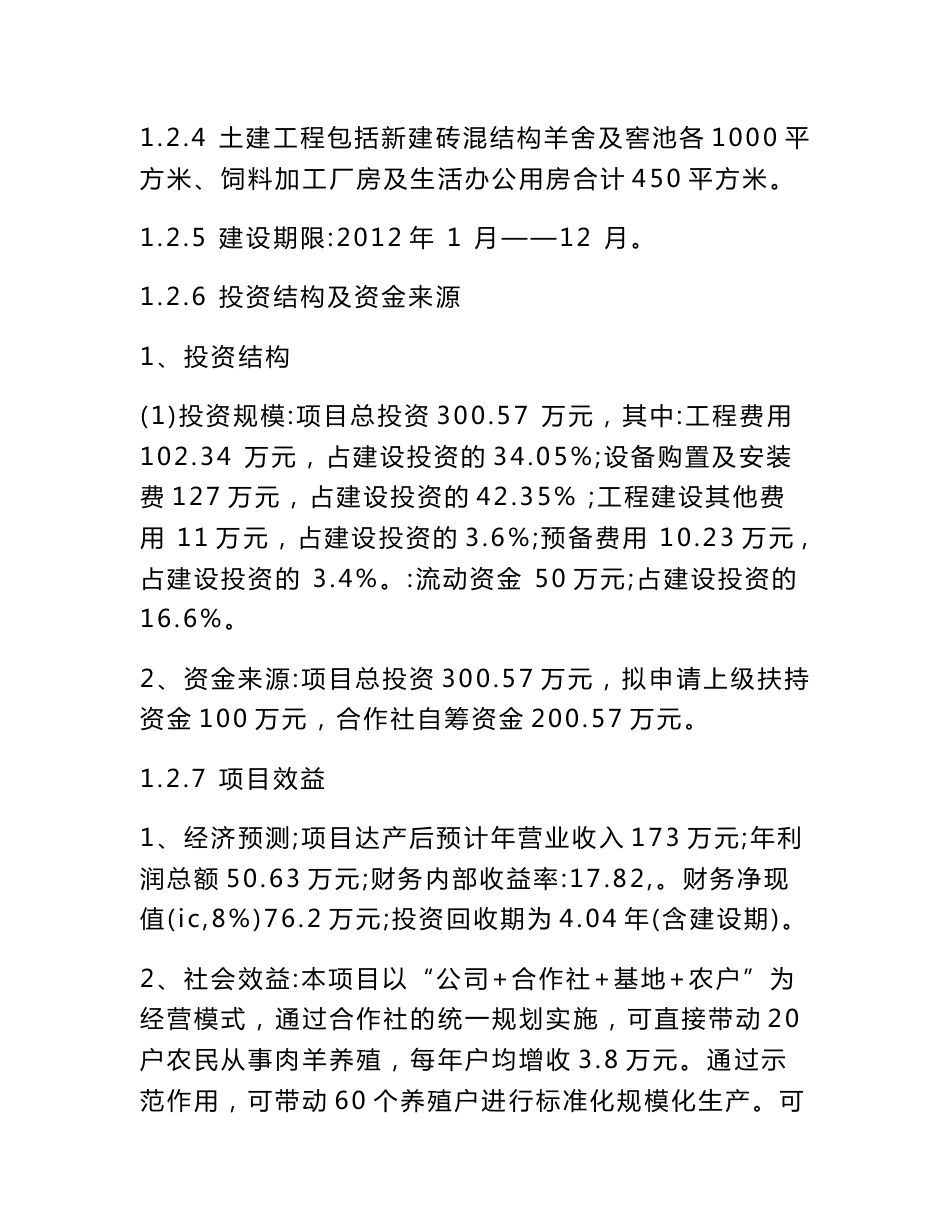 1.2.4 土建工程包括新建砖混结构羊舍及窖池各 1000 平方米、饲料加工厂房及生活办公用房合计 450 平方米。

1.2.5 建设期限:2012 年 1 月——12 月。

1.2.6 投资结构及资金来源

1、投资结构

(1)投资规模:项目总投资 300.57 万元，其中:工程费用 102.34 万元，占建设投资的 34.05%;设备购置及安装费 127 万元，占建设投资的 42.35% ;工程建设其他费用 11 万元，占建设投资的 3.6%;预备费用 10.23 万元，占建设投资的 3.4%。:流动资金 50 万元;占建设投资的 16.6%。

2、资金来源:项目总投资 300.57 万元，拟申请上级扶持资金 100 万元，合作社自筹资金 200.57 万元。

1.2.7 项目效益

1、经济预测;项目达产后预计年营业收入 173 万元;年利润总额 50.63 万元;财务内部收益率:17.82,。财务净现值(ic,8%)76.2 万元;投资回收期为 4.04 年(含建设期)。

2、社会效益:本项目以“公司+合作社+基地+农户”为经营模式，通过合作社的统一规划实施，可直接带动 20 户农民从事肉羊养殖，每年户均增收 3.8 万元。通过示范作用，可带动 60 个养殖户进行标准化规模化生产。可